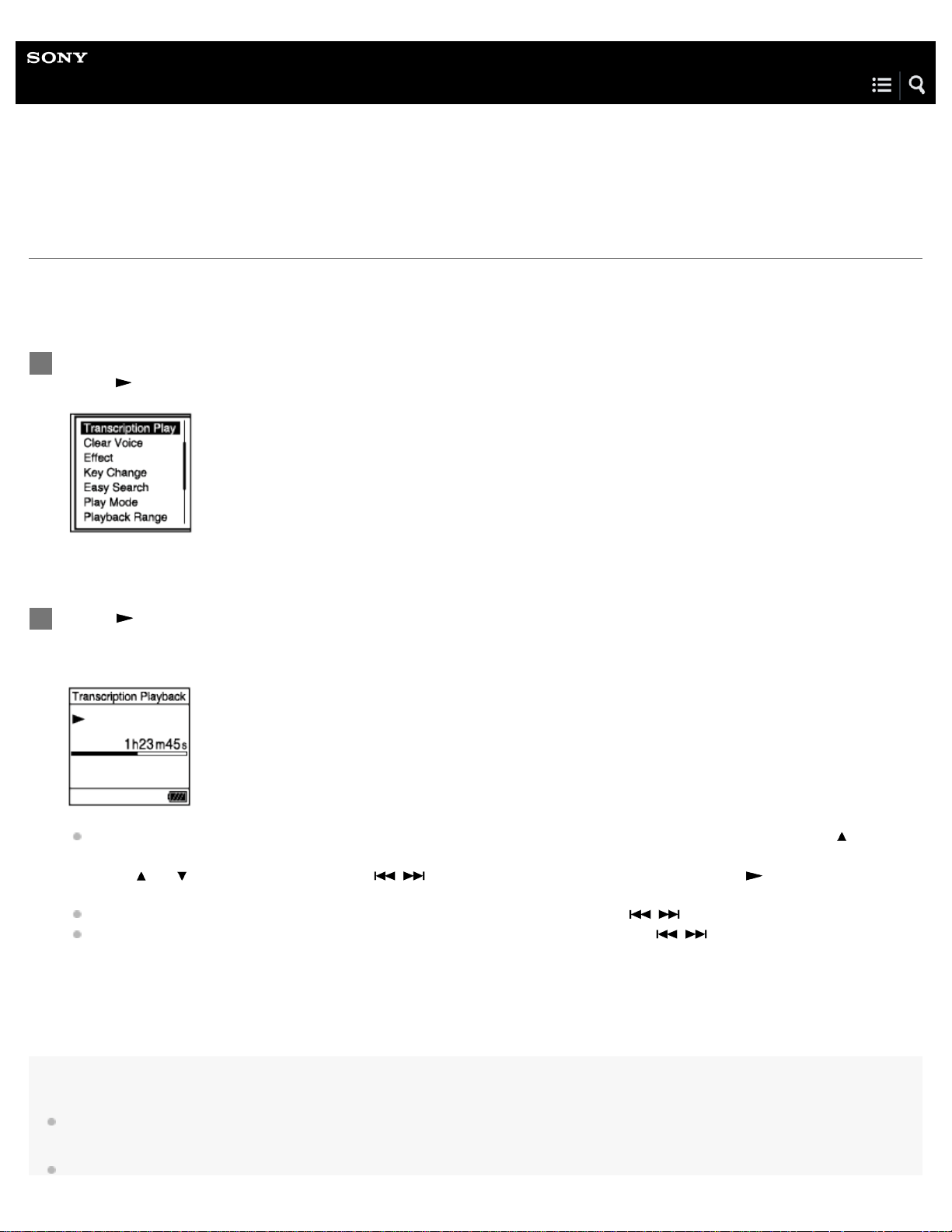 SONY

Transcription Play
Clear Voice
Effect
Key Change
Easy Search
Play Mode
Playback Range

Transcription Playback
1h23m45s